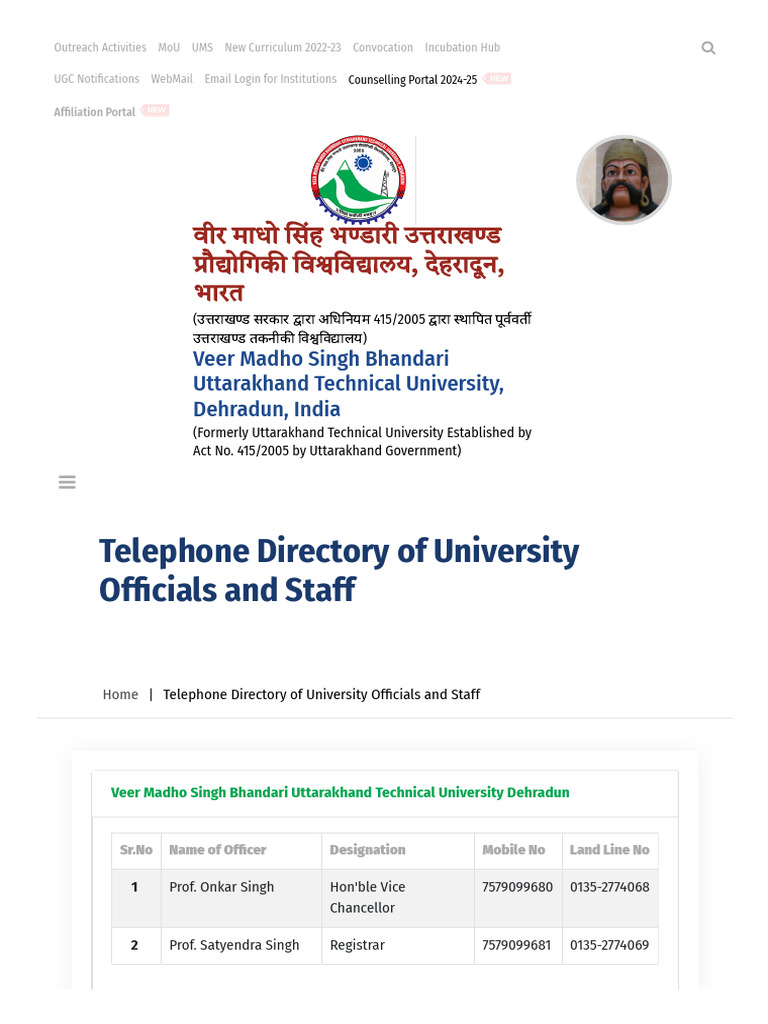 Outreach Activities MoU UMS New Curriculum 2022-23 Convocation Incubation Hub

UGC Notifications WebMail Email Login for Institutions Counselling Portal 2024-25 NEW

Affiliation Portal NEW

वीर माधो सिंह भण्डारी उत्तराखण्ड प्रौद्योगिकी विश्वविद्यालय, देहरादून, भारत

(उत्तराखण्ड सरकार द्वारा अधिनियम 415/2005 द्वारा स्थापित पूर्ववर्ती उत्तराखण्ड तकनीकी विश्वविद्यालय)

Veer Madho Singh Bhandari Uttarakhand Technical University, Dehradun, India

(Formerly Uttarakhand Technical University Established by Act No. 415/2005 by Uttarakhand Government)

Telephone Directory of University Officials and Staff

Home | Telephone Directory of University Officials and Staff

Veer Madho Singh Bhandari Uttarakhand Technical University Dehradun

| Sr.No | Name of Officer | Designation | Mobile No | Land Line No |
|---|---|---|---|---|
| 1 | Prof. Onkar Singh | Hon'ble Vice Chancellor | 7579099680 | 0135-2774068 |
| 2 | Prof. Satyendra Singh | Registrar | 7579099681 | 0135-2774069 |